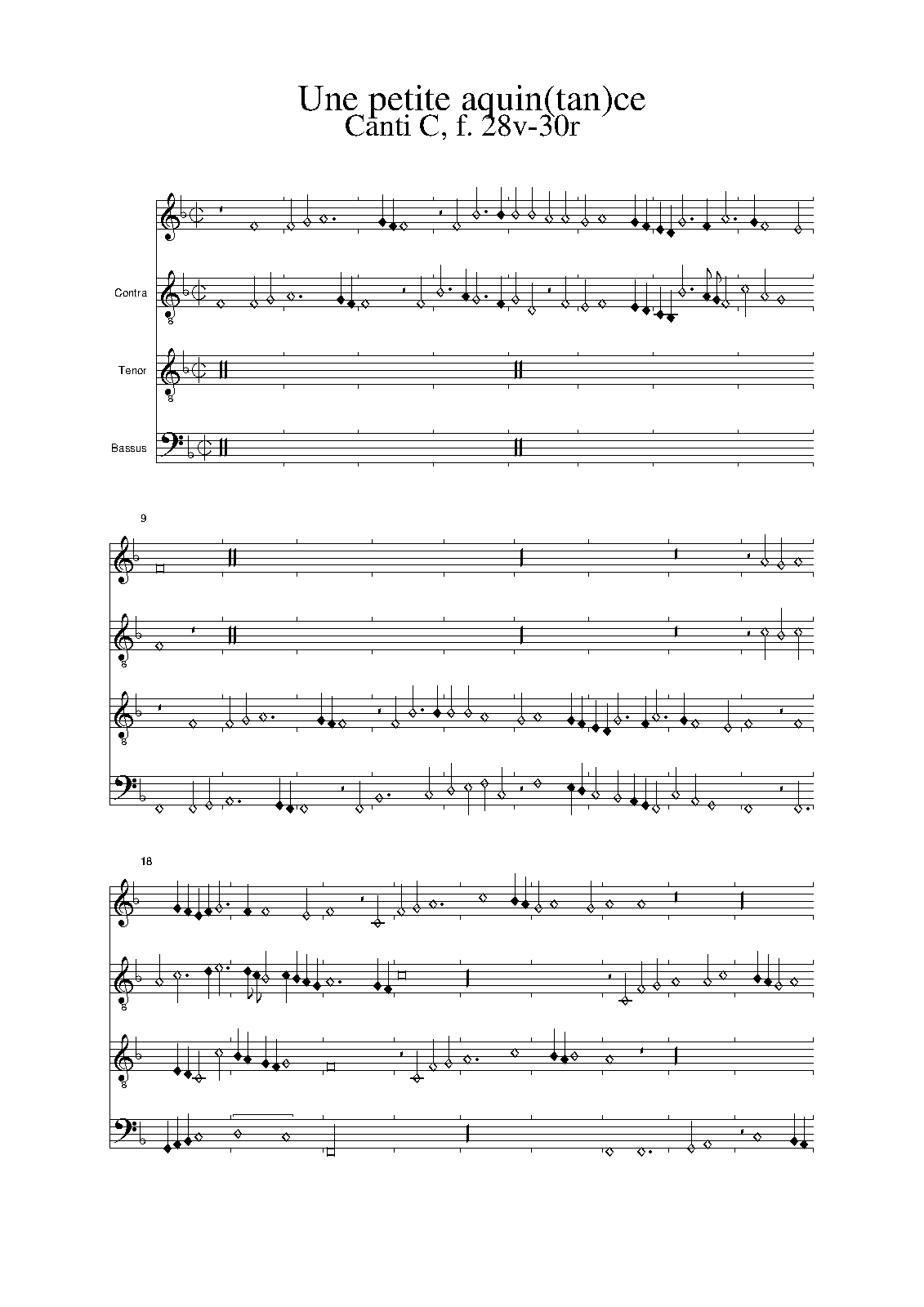 Une petite aquin(tan)ce
Canti C, f. 28v-30r

Contra

Tenor

Bassus

9

18